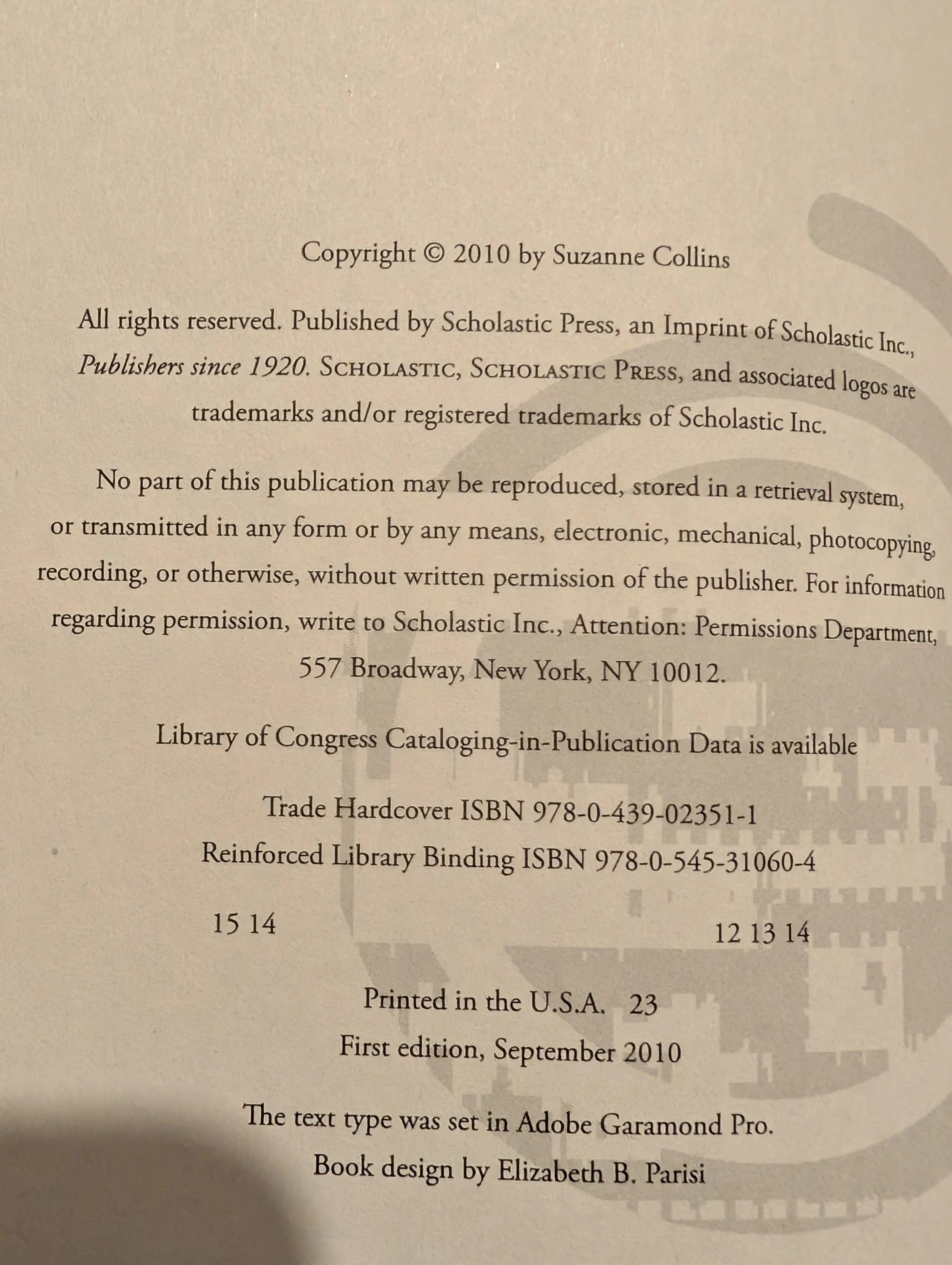 Copyright © 2010 by Suzanne Collins

All rights reserved. Published by Scholastic Press, an Imprint of Scholastic Inc., Publishers since 1920. SCHOLASTIC, SCHOLASTIC PRESS, and associated logos are trademarks and/or registered trademarks of Scholastic Inc.

No part of this publication may be reproduced, stored in a retrieval system, or transmitted in any form or by any means, electronic, mechanical, photocopying, recording, or otherwise, without written permission of the publisher. For information regarding permission, write to Scholastic Inc., Attention: Permissions Department, 557 Broadway, New York, NY 10012.

Library of Congress Cataloging-in-Publication Data is available

Trade Hardcover ISBN 978-0-439-02351-1
Reinforced Library Binding ISBN 978-0-545-31060-4

15 14 12 13 14

Printed in the U.S.A. 23
First edition, September 2010

The text type was set in Adobe Garamond Pro.
Book design by Elizabeth B. Parisi